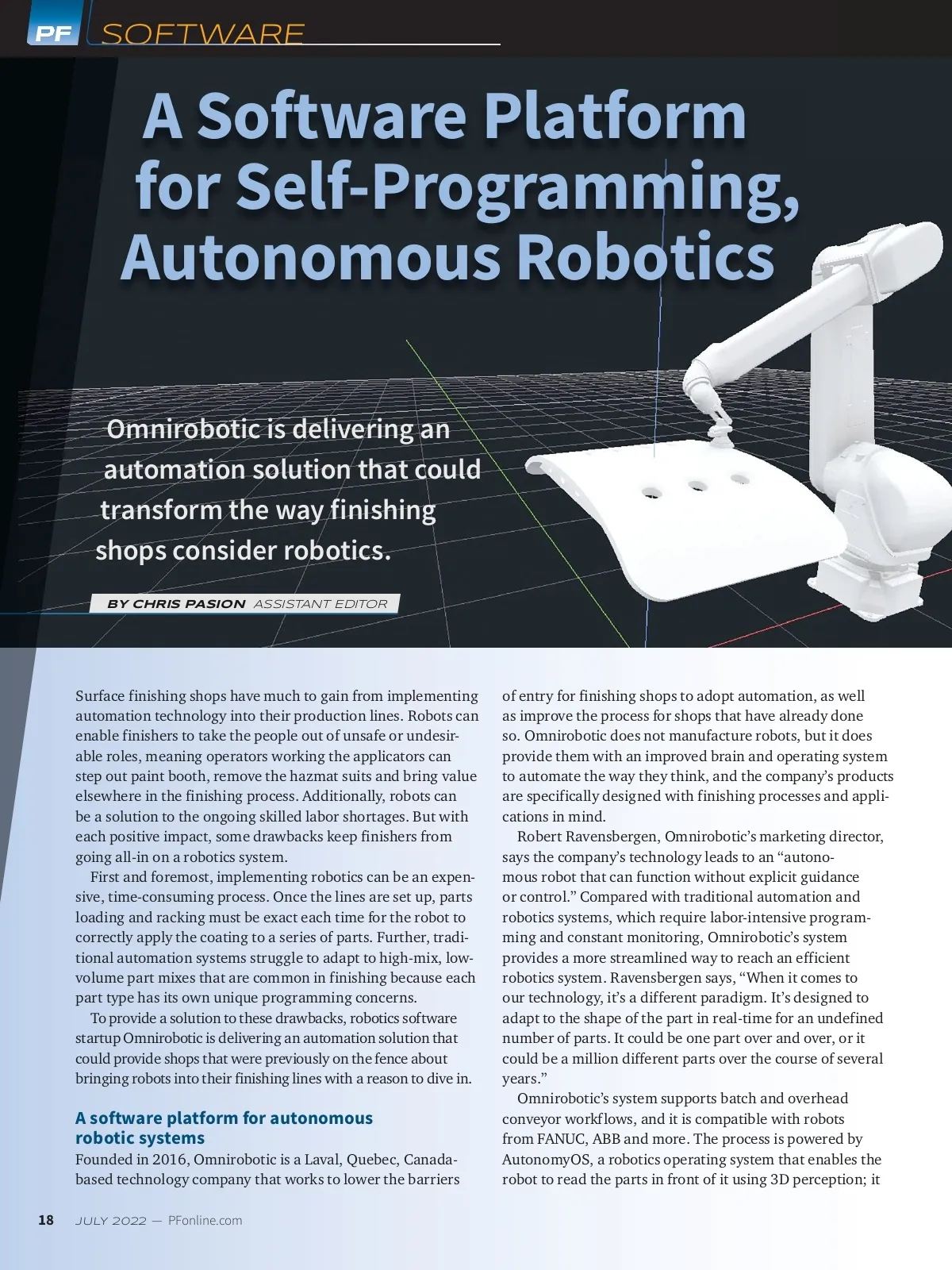 PF SOFTWARE

A Software Platform for Self-Programming, Autonomous Robotics

Omnirobotic is delivering an automation solution that could transform the way finishing shops consider robotics.

BY CHRIS PASION ASSISTANT EDITOR

Surface finishing shops have much to gain from implementing automation technology into their production lines. Robots can enable finishers to take the people out of unsafe or undesirable roles, meaning operators working the applicators can step out paint booth, remove the hazmat suits and bring value elsewhere in the finishing process. Additionally, robots can be a solution to the ongoing skilled labor shortages. But with each positive impact, some drawbacks keep finishers from going all-in on a robotics system.

First and foremost, implementing robotics can be an expensive, time-consuming process. Once the lines are set up, parts loading and racking must be exact each time for the robot to correctly apply the coating to a series of parts. Further, traditional automation systems struggle to adapt to high-mix, low-volume part mixes that are common in finishing because each part type has its own unique programming concerns.

To provide a solution to these drawbacks, robotics software startup Omnirobotic is delivering an automation solution that could provide shops that were previously on the fence about bringing robots into their finishing lines with a reason to dive in.

A software platform for autonomous robotic systems

Founded in 2016, Omnirobotic is a Laval, Quebec, Canada-based technology company that works to lower the barriers of entry for finishing shops to adopt automation, as well as improve the process for shops that have already done so. Omnirobotic does not manufacture robots, but it does provide them with an improved brain and operating system to automate the way they think, and the company's products are specifically designed with finishing processes and applications in mind.

Robert Ravensbergen, Omnirobotic's marketing director, says the company's technology leads to an "autonomous robot that can function without explicit guidance or control." Compared with traditional automation and robotics systems, which require labor-intensive programming and constant monitoring, Omnirobotic's system provides a more streamlined way to reach an efficient robotics system. Ravensbergen says, "When it comes to our technology, it's a different paradigm. It's designed to adapt to the shape of the part in real-time for an undefined number of parts. It could be one part over and over, or it could be a million different parts over the course of several years."

Omnirobotic's system supports batch and overhead conveyor workflows, and it is compatible with robots from FANUC, ABB and more. The process is powered by AutonomyOS, a robotics operating system that enables the robot to read the parts in front of it using 3D perception; it

18 JULY 2022 — PFonline.com